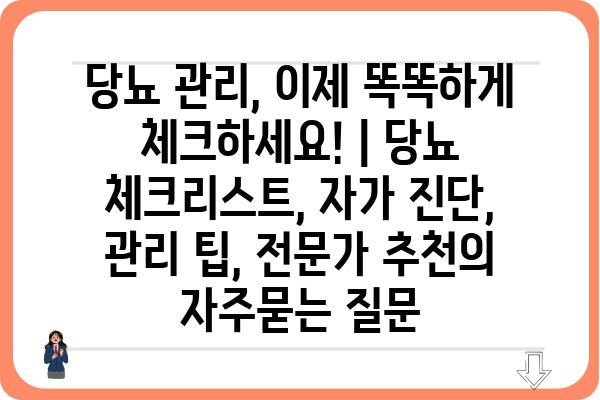 당뇨 관리, 이제 똑똑하게 체크하세요! | 당뇨 체크리스트, 자가 진단, 관리 팁, 전문가 추천의 자주묻는 질문